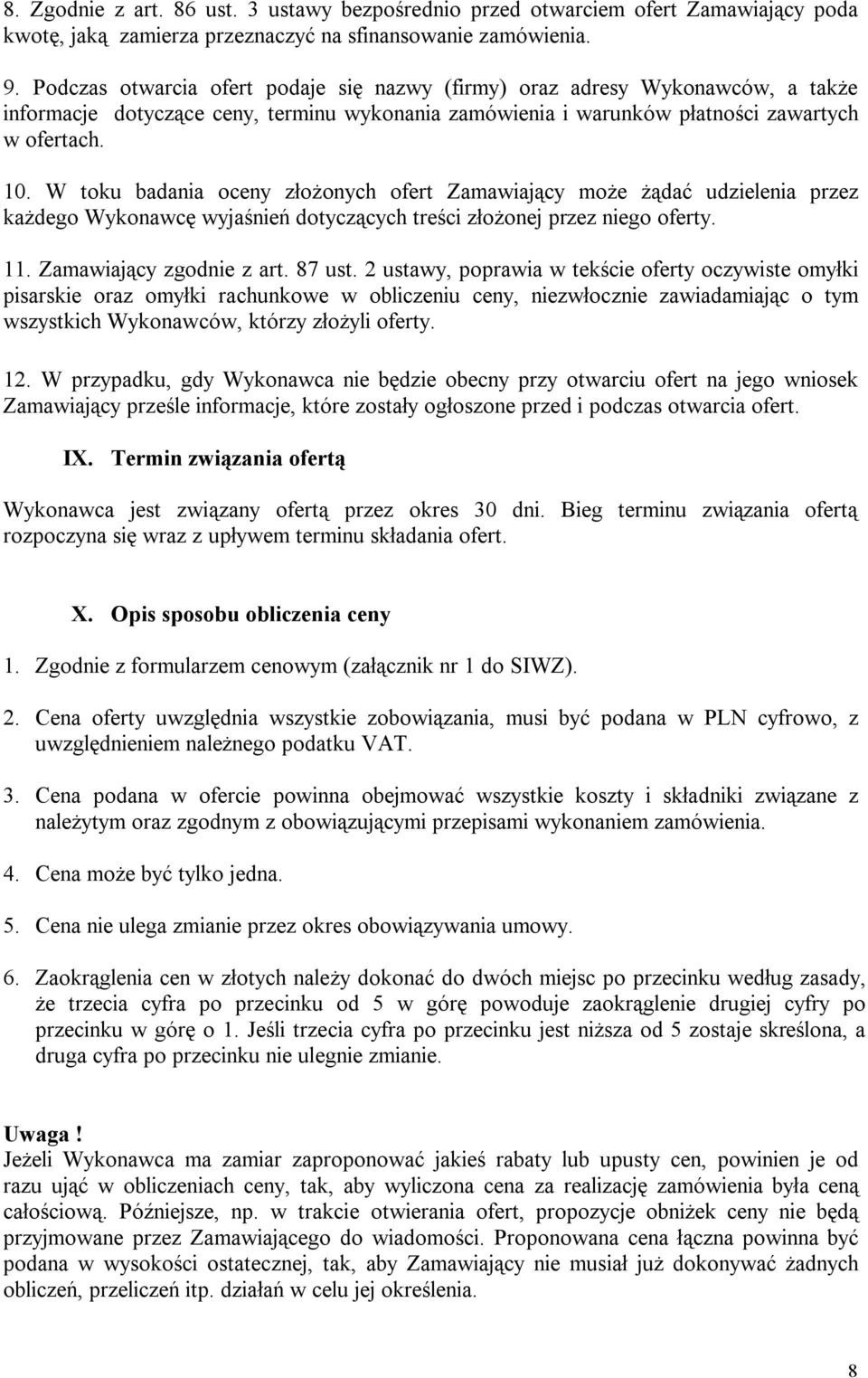 8. Zgodnie z art. 86 ust. 3 ustawy bezpośrednio przed otwarciem ofert Zamawiający poda kwotę, jaką zamierza przeznaczyć na sfinansowanie zamówienia.

9. Podczas otwarcia ofert podaje się nazwy (firmy) oraz adresy Wykonawców, a także informacje dotyczące ceny, terminu wykonania zamówienia i warunków płatności zawartych w ofertach.

10. W toku badania oceny złożonych ofert Zamawiający może żądać udzielenia przez każdego Wykonawcę wyjaśnień dotyczących treści złożonej przez niego oferty.

11. Zamawiający zgodnie z art. 87 ust. 2 ustawy, poprawia w tekście oferty oczywiste omyłki pisarskie oraz omyłki rachunkowe w obliczeniu ceny, niezwłocznie zawiadamiając o tym wszystkich Wykonawców, którzy złożyli oferty.

12. W przypadku, gdy Wykonawca nie będzie obecny przy otwarciu ofert na jego wniosek Zamawiający prześle informacje, które zostały ogłoszone przed i podczas otwarcia ofert.

IX. Termin związania ofertą

Wykonawca jest związany ofertą przez okres 30 dni. Bieg terminu związania ofertą rozpoczyna się wraz z upływem terminu składania ofert.

X. Opis sposobu obliczenia ceny

1. Zgodnie z formularzem cenowym (załącznik nr 1 do SIWZ).

2. Cena oferty uwzględnia wszystkie zobowiązania, musi być podana w PLN cyfrowo, z uwzględnieniem należnego podatku VAT.

3. Cena podana w ofercie powinna obejmować wszystkie koszty i składniki związane z należytym oraz zgodnym z obowiązującymi przepisami wykonaniem zamówienia.

4. Cena może być tylko jedna.

5. Cena nie ulega zmianie przez okres obowiązywania umowy.

6. Zaokrąglenia cen w złotych należy dokonać do dwóch miejsc po przecinku według zasady, że trzecia cyfra po przecinku od 5 w górę powoduje zaokrąglenie drugiej cyfry po przecinku w górę o 1. Jeśli trzecia cyfra po przecinku jest niższa od 5 zostaje skreślona, a druga cyfra po przecinku nie ulegnie zmianie.

Uwaga !
Jeżeli Wykonawca ma zamiar zaproponować jakieś rabaty lub upusty cen, powinien je od razu ująć w obliczeniach ceny, tak, aby wyliczona cena za realizację zamówienia była ceną całościową. Późniejsze, np. w trakcie otwierania ofert, propozycje obniżek ceny nie będą przyjmowane przez Zamawiającego do wiadomości. Proponowana cena łączna powinna być podana w wysokości ostatecznej, tak, aby Zamawiający nie musiał już dokonywać żadnych obliczeń, przeliczeń itp. działań w celu jej określenia.

8